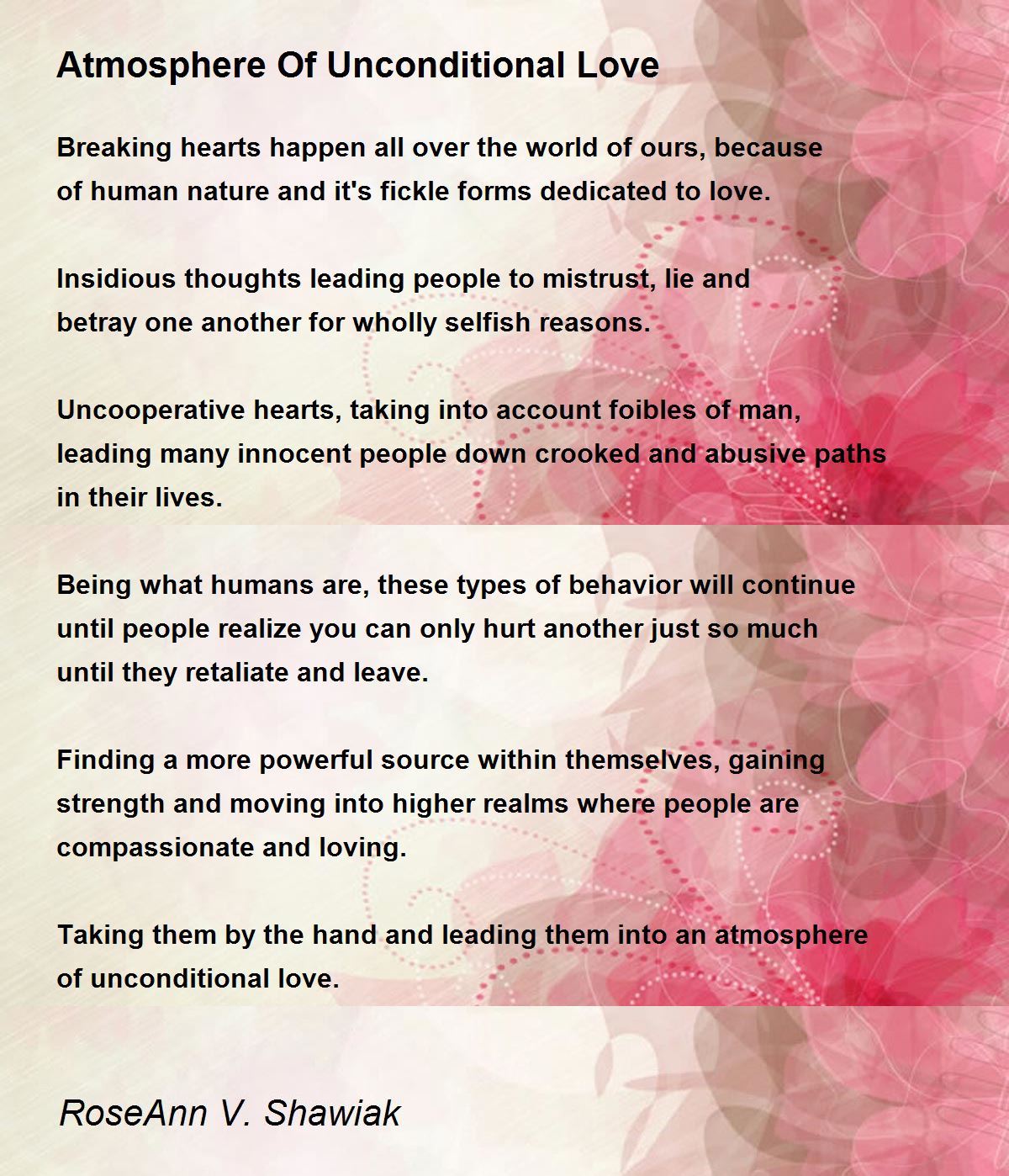 Atmosphere Of Unconditional Love

Breaking hearts happen all over the world of ours, because
of human nature and it's fickle forms dedicated to love.

Insidious thoughts leading people to mistrust, lie and
betray one another for wholly selfish reasons.

Uncooperative hearts, taking into account foibles of man,
leading many innocent people down crooked and abusive paths
in their lives.

Being what humans are, these types of behavior will continue
until people realize you can only hurt another just so much
until they retaliate and leave.

Finding a more powerful source within themselves, gaining
strength and moving into higher realms where people are
compassionate and loving.

Taking them by the hand and leading them into an atmosphere
of unconditional love.

RoseAnn V. Shawiak